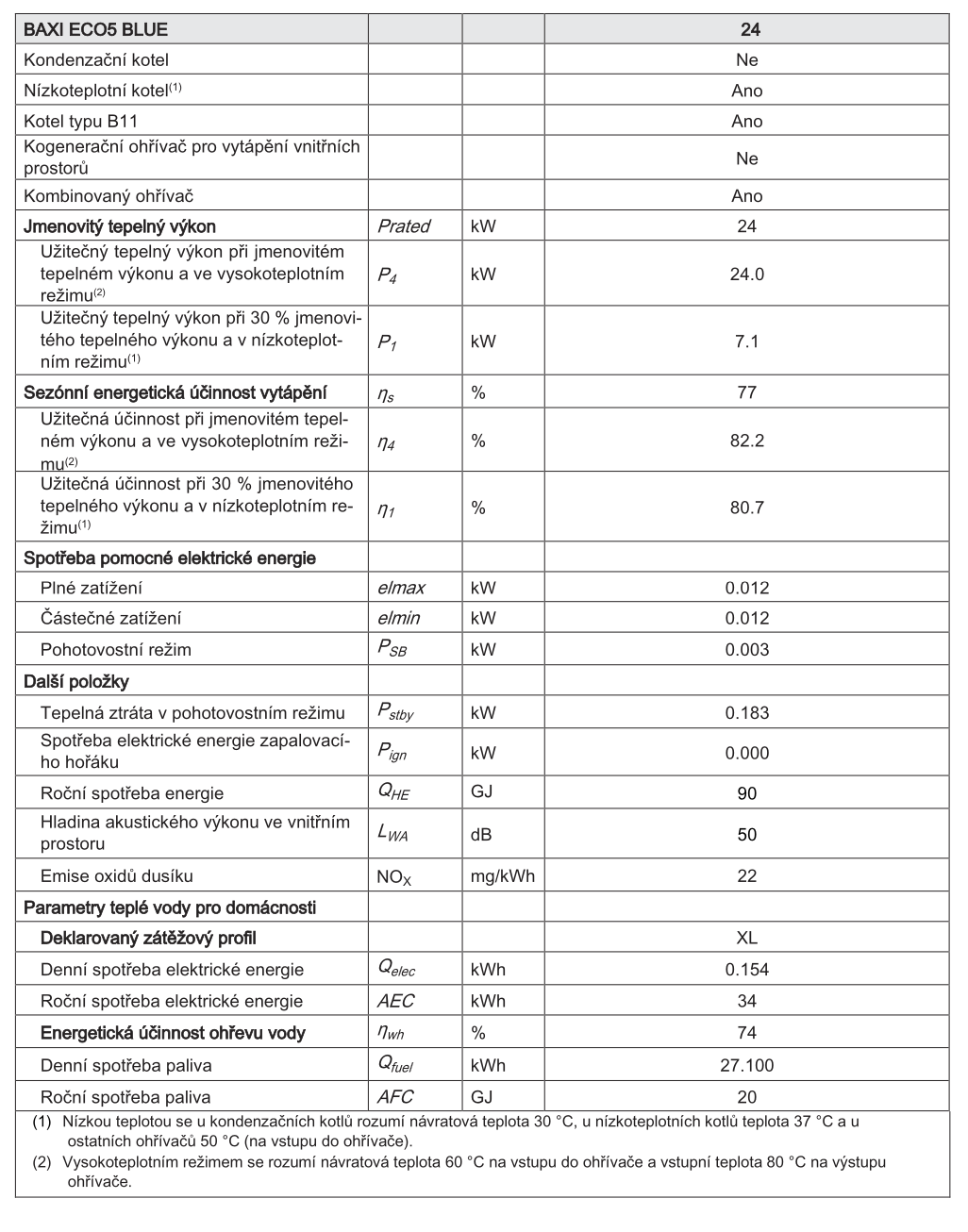 | BAXI ECO5 BLUE | | | 24 |
|---|---|---|---|
| Kondenzační kotel | | | Ne |
| Nízkoteplotní kotel$^{(1)}$ | | | Ano |
| Kotel typu B11 | | | Ano |
| Kogenerační ohřívač pro vytápění vnitřních prostorů | | | Ne |
| Kombinovaný ohřívač | | | Ano |
| Jmenovitý tepelný výkon | Prated | kW | 24 |
| Užitečný tepelný výkon při jmenovitém tepelném výkonu a ve vysokoteplotním režimu$^{(2)}$ | $P_4$ | kW | 24.0 |
| Užitečný tepelný výkon při 30 % jmenovitého tepelného výkonu a v nízkoteplotním režimu$^{(1)}$ | $P_1$ | kW | 7.1 |
| Sezónní energetická účinnost vytápění | $\eta_s$ | % | 77 |
| Užitečná účinnost při jmenovitém tepelném výkonu a ve vysokoteplotním režimu$^{(2)}$ | $\eta_4$ | % | 82.2 |
| Užitečná účinnost při 30 % jmenovitého tepelného výkonu a v nízkoteplotním režimu$^{(1)}$ | $\eta_1$ | % | 80.7 |
| Spotřeba pomocné elektrické energie | | | |
| Plné zatížení | elmax | kW | 0.012 |
| Částečné zatížení | elmin | kW | 0.012 |
| Pohotovostní režim | $P_{SB}$ | kW | 0.003 |
| Další položky | | | |
| Tepelná ztráta v pohotovostním režimu | $P_{stby}$ | kW | 0.183 |
| Spotřeba elektrické energie zapalovacího hořáku | $P_{ign}$ | kW | 0.000 |
| Roční spotřeba energie | $Q_{HE}$ | GJ | 90 |
| Hladina akustického výkonu ve vnitřním prostoru | $L_{WA}$ | dB | 50 |
| Emise oxidů dusíku | $NO_X$ | mg/kWh | 22 |
| Parametry teplé vody pro domácnosti | | | |
| Deklarovaný zátěžový profil | | | XL |
| Denní spotřeba elektrické energie | $Q_{elec}$ | kWh | 0.154 |
| Roční spotřeba elektrické energie | AEC | kWh | 34 |
| Energetická účinnost ohřevu vody | $\eta_{wh}$ | % | 74 |
| Denní spotřeba paliva | $Q_{fuel}$ | kWh | 27.100 |
| Roční spotřeba paliva | AFC | GJ | 20 |

(1) Nízkou teplotou se u kondenzačních kotlů rozumí návratová teplota 30 °C, u nízkoteplotních kotlů teplota 37 °C a u ostatních ohřívačů 50 °C (na vstupu do ohřívače).
(2) Vysokoteplotním režimem se rozumí návratová teplota 60 °C na vstupu do ohřívače a vstupní teplota 80 °C na výstupu ohřívače.